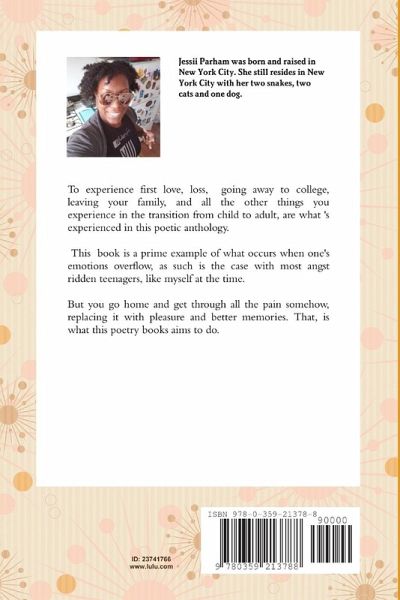 Jessii Parham was born and raised in New York City. She still resides in New York City with her two snakes, two cats and one dog.

To experience first love, loss, going away to college, leaving your family, and all the other things you experience in the transition from child to adult, are what 's experienced in this poetic anthology.

This book is a prime example of what occurs when one's emotions overflow, as such is the case with most angst ridden teenagers, like myself at the time.

But you go home and get through all the pain somehow, replacing it with pleasure and better memories. That, is what this poetry books aims to do.

ID: 23741766
www.lulu.com

ISBN 978-0-359-21378-8
90000
9 780359 213788